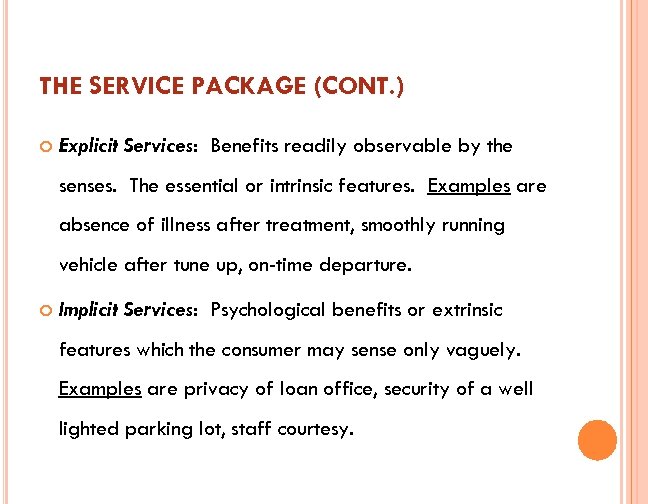 THE SERVICE PACKAGE (CONT.)

Explicit Services: Benefits readily observable by the senses. The essential or intrinsic features. Examples are absence of illness after treatment, smoothly running vehicle after tune up, on-time departure.

Implicit Services: Psychological benefits or extrinsic features which the consumer may sense only vaguely. Examples are privacy of loan office, security of a well lighted parking lot, staff courtesy.